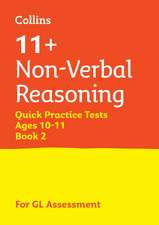 Collins

11+ Non-Verbal Reasoning

Quick Practice Tests
Ages 10-11
Book 2

For GL Assessment